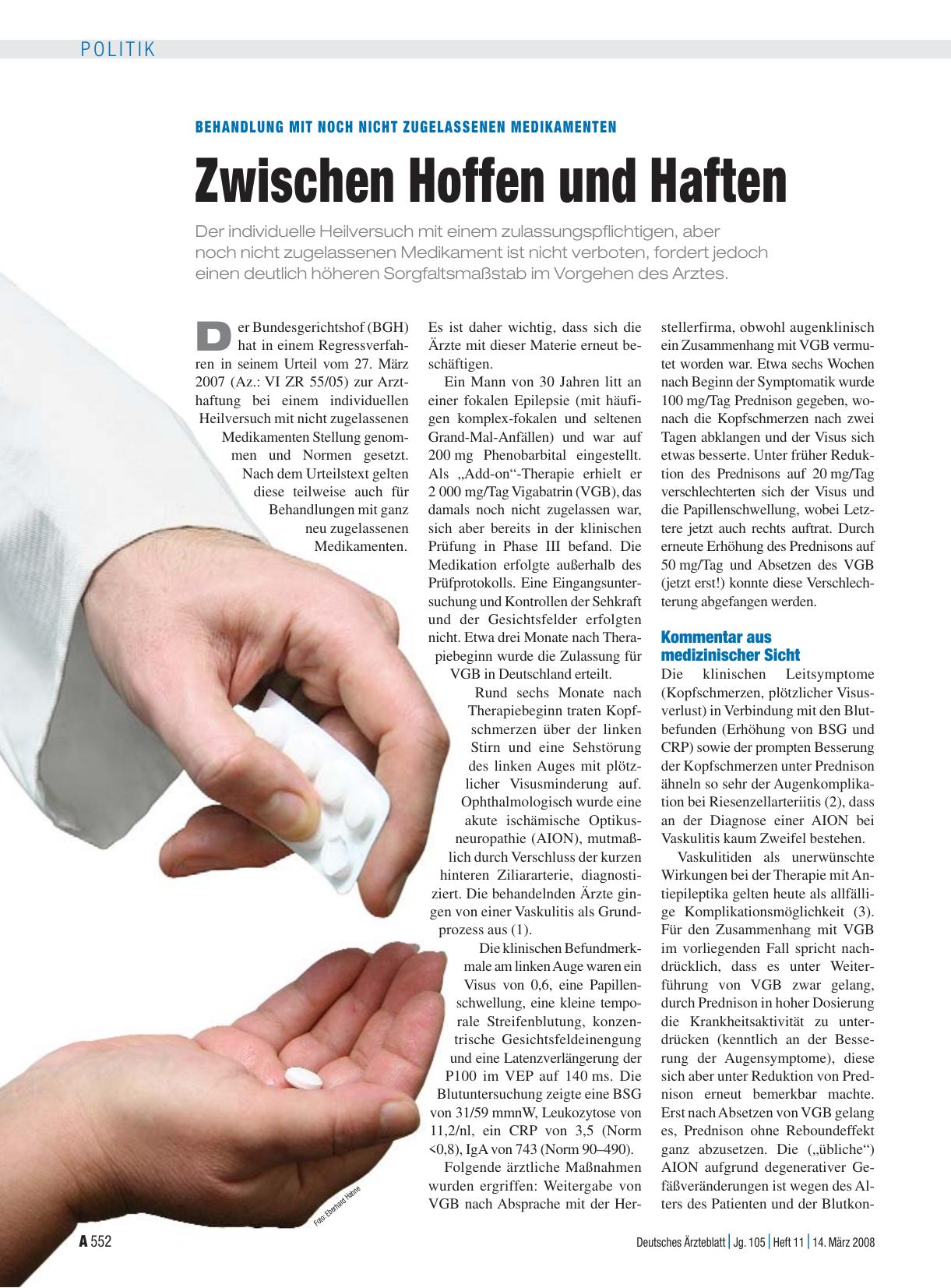 POLITIK

BEHANDLUNG MIT NOCH NICHT ZUGELASSENEN MEDIKAMENTEN

Zwischen Hoffen und Haften

Der individuelle Heilversuch mit einem zulassungspflichtigen, aber noch nicht zugelassenen Medikament ist nicht verboten, fordert jedoch einen deutlich höheren Sorgfaltsmaßstab im Vorgehen des Arztes.

Der Bundesgerichtshof (BGH) hat in einem Regressverfahren in seinem Urteil vom 27. März 2007 (Az.: VI ZR 55/05) zur Arzthaftung bei einem individuellen Heilversuch mit nicht zugelassenen Medikamenten Stellung genommen und Normen gesetzt. Nach dem Urteilstext gelten diese teilweise auch für Behandlungen mit ganz neu zugelassenen Medikamenten.

Es ist daher wichtig, dass sich die Ärzte mit dieser Materie erneut beschäftigen.

Ein Mann von 30 Jahren litt an einer fokalen Epilepsie (mit häufigen komplex-fokalen und seltenen Grand-Mal-Anfällen) und war auf 200 mg Phenobarbital eingestellt. Als „Add-on“-Therapie erhielt er 2 000 mg/Tag Vigabatrin (VGB), das damals noch nicht zugelassen war, sich aber bereits in der klinischen Prüfung in Phase III befand. Die Medikation erfolgte außerhalb des Prüfprotokolls. Eine Eingangsuntersuchung und Kontrollen der Sehkraft und der Gesichtsfelder erfolgten nicht. Etwa drei Monate nach Therapiebeginn wurde die Zulassung für VGB in Deutschland erteilt.

Rund sechs Monate nach Therapiebeginn traten Kopfschmerzen über der linken Stirn und eine Sehstörung des linken Auges mit plötzlicher Visusminderung auf. Ophthalmologisch wurde eine akute ischämische Optikusneuropathie (AION), mutmaßlich durch Verschluss der kurzen hinteren Ziliararterie, diagnostiziert. Die behandelnden Ärzte gingen von einer Vaskulitis als Grundprozess aus (1).

Die klinischen Befundmerkmale am linken Auge waren ein Visus von 0,6, eine Papillenschwellung, eine kleine temporale Streifenblutung, konzentrische Gesichtsfeldeinengung und eine Latenzverlängerung der P100 im VEP auf 140 ms. Die Blutuntersuchung zeigte eine BSG von 31/59 mmnW, Leukozytose von 11,2/nl, ein CRP von 3,5 (Norm <0,8), IgA von 743 (Norm 90–490).

Folgende ärztliche Maßnahmen wurden ergriffen: Weitergabe von VGB nach Absprache mit der Herstellerfirma, obwohl augenklinisch ein Zusammenhang mit VGB vermutet worden war. Etwa sechs Wochen nach Beginn der Symptomatik wurde 100 mg/Tag Prednison gegeben, wonach die Kopfschmerzen nach zwei Tagen abklangen und der Visus sich etwas besserte. Unter früher Reduktion des Prednisons auf 20 mg/Tag verschlechterten sich der Visus und die Papillenschwellung, wobei Letztere jetzt auch rechts auftrat. Durch erneute Erhöhung des Prednisons auf 50 mg/Tag und Absetzen des VGB (jetzt erst!) konnte diese Verschlechterung abgefangen werden.

Kommentar aus medizinischer Sicht
Die klinischen Leitsymptome (Kopfschmerzen, plötzlicher Visusverlust) in Verbindung mit den Blutbefunden (Erhöhung von BSG und CRP) sowie der prompten Besserung der Kopfschmerzen unter Prednison ähneln so sehr der Augenkomplikation bei Riesenzellarteriitis (2), dass an der Diagnose einer AION bei Vaskulitis kaum Zweifel bestehen.

Vaskulitiden als unerwünschte Wirkungen bei der Therapie mit Antiepileptika gelten heute als allfällige Komplikationsmöglichkeit (3). Für den Zusammenhang mit VGB im vorliegenden Fall spricht nachdrücklich, dass es unter Weiterführung von VGB zwar gelang, durch Prednison in hoher Dosierung die Krankheitsaktivität zu unterdrücken (kenntlich an der Besserung der Augensymptome), diese sich aber unter Reduktion von Prednison erneut bemerkbar machte. Erst nach Absetzen von VGB gelang es, Prednison ohne Reboundeffekt ganz abzusetzen. Die („übliche“) AION aufgrund degenerativer Gefäßveränderungen ist wegen des Alters des Patienten und der Blutkon-

Foto: Eberhard Hahne

A 552

Deutsches Ärzteblatt | Jg. 105 | Heft 11 | 14. März 2008